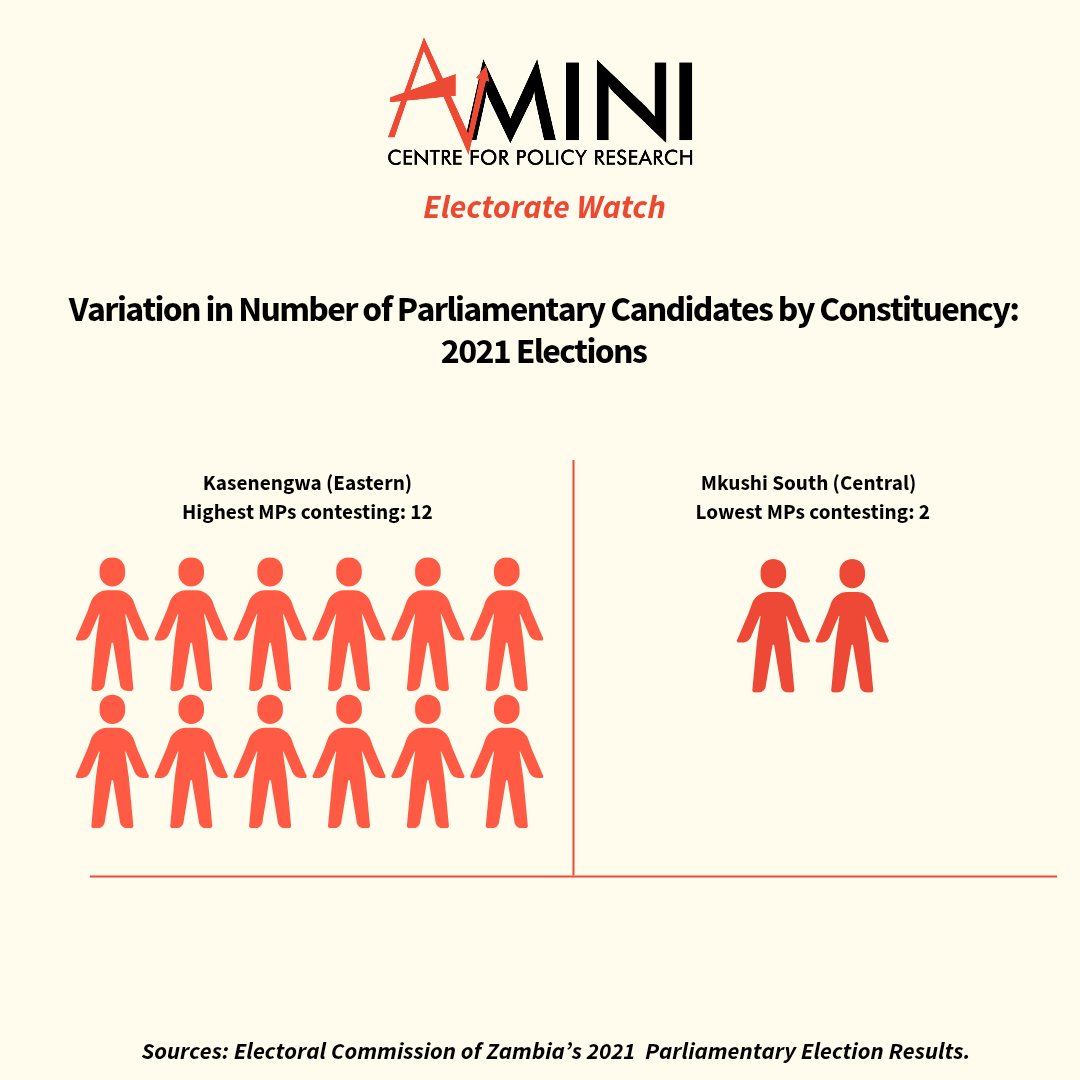 AMINI
CENTRE FOR POLICY RESEARCH

Electorate Watch

Variation in Number of Parliamentary Candidates by Constituency: 2021 Elections

Kasenengwa (Eastern)
Highest MPs contesting: 12

Mkushi South (Central)
Lowest MPs contesting: 2

Sources: Electoral Commission of Zambia's 2021 Parliamentary Election Results.